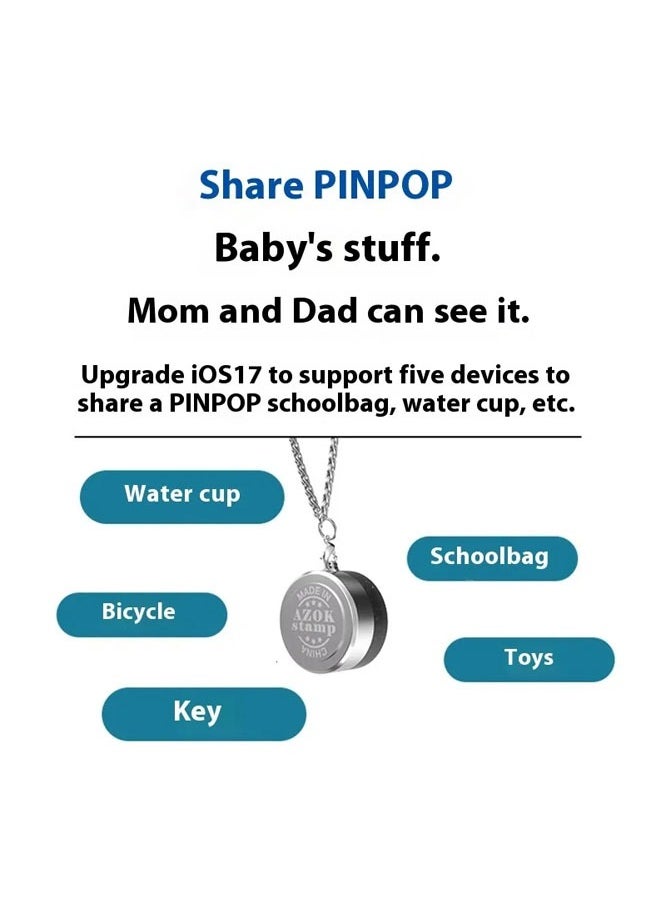 Share PINPOP

Baby's stuff.

Mom and Dad can see it.

Upgrade iOS17 to support five devices to share a PINPOP schoolbag, water cup, etc.

Water cup

Schoolbag

Bicycle

MADE IN
AZOK
stamp
CHINA

Toys

Key